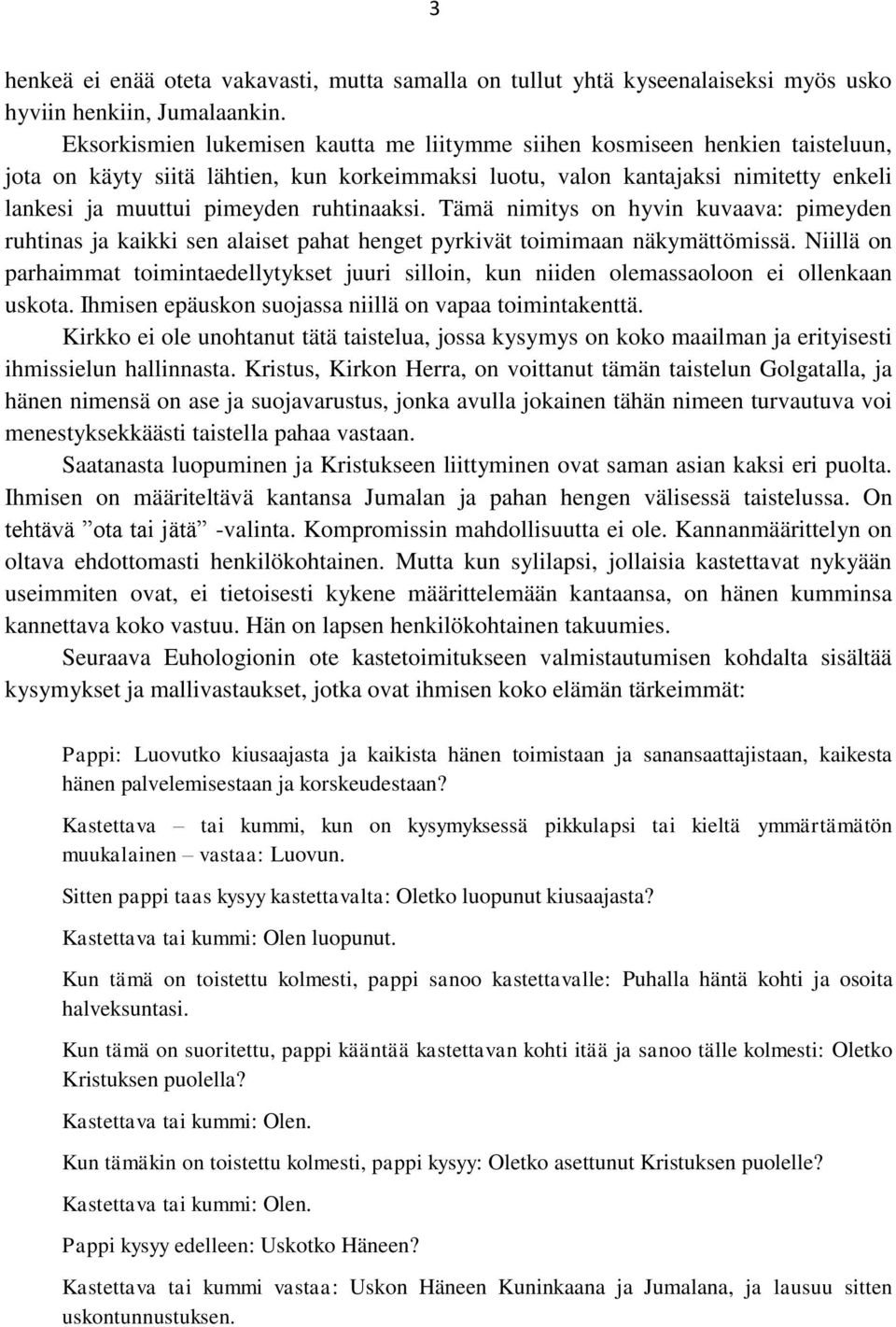 3

henkeä ei enää oteta vakavasti, mutta samalla on tullut yhtä kyseenalaiseksi myös usko hyviin henkiin, Jumalaankin.

Eksorkismien lukemisen kautta me liitymme siihen kosmiseen henkien taisteluun, jota on käyty siitä lähtien, kun korkeimmaksi luotu, valon kantajaksi nimitetty enkeli lankesi ja muuttui pimeyden ruhtinaaksi. Tämä nimitys on hyvin kuvaava: pimeyden ruhtinas ja kaikki sen alaiset pahat henget pyrkivät toimimaan näkymättömissä. Niillä on parhaimmat toimintaedellytykset juuri silloin, kun niiden olemassaoloon ei ollenkaan uskota. Ihmisen epäuskon suojassa niillä on vapaa toimintakenttä.

Kirkko ei ole unohtanut tätä taistelua, jossa kysymys on koko maailman ja erityisesti ihmissielun hallinnasta. Kristus, Kirkon Herra, on voittanut tämän taistelun Golgatalla, ja hänen nimensä on ase ja suojavarustus, jonka avulla jokainen tähän nimeen turvautuva voi menestyksekkäästi taistella pahaa vastaan.

Saatanasta luopuminen ja Kristukseen liittyminen ovat saman asian kaksi eri puolta. Ihmisen on määriteltävä kantansa Jumalan ja pahan hengen välisessä taistelussa. On tehtävä ”ota tai jätä” -valinta. Kompromissin mahdollisuutta ei ole. Kannanmäärittelyn on oltava ehdottomasti henkilökohtainen. Mutta kun sylilapsi, jollaisia kastettavat nykyään useimmiten ovat, ei tietoisesti kykene määrittelemään kantaansa, on hänen kumminsa kannettava koko vastuu. Hän on lapsen henkilökohtainen takuumies.

Seuraava Euhologionin ote kastetoimitukseen valmistautumisen kohdalta sisältää kysymykset ja mallivastaukset, jotka ovat ihmisen koko elämän tärkeimmät:

Pappi: Luovutko kiusaajasta ja kaikista hänen toimistaan ja sanansaattajistaan, kaikesta hänen palvelemisestaan ja korskeudestaan?

Kastettava – tai kummi, kun on kysymyksessä pikkulapsi tai kieltä ymmärtämätön muukalainen – vastaa: Luovun.

Sitten pappi taas kysyy kastettavalta: Oletko luopunut kiusaajasta?

Kastettava tai kummi: Olen luopunut.

Kun tämä on toistettu kolmesti, pappi sanoo kastettavalle: Puhalla häntä kohti ja osoita halveksuntasi.

Kun tämä on suoritettu, pappi kääntää kastettavan kohti itää ja sanoo tälle kolmesti: Oletko Kristuksen puolella?

Kastettava tai kummi: Olen.

Kun tämäkin on toistettu kolmesti, pappi kysyy: Oletko asettunut Kristuksen puolelle?

Kastettava tai kummi: Olen.

Pappi kysyy edelleen: Uskotko Häneen?

Kastettava tai kummi vastaa: Uskon Häneen Kuninkaana ja Jumalana, ja lausuu sitten uskontunnustuksen.